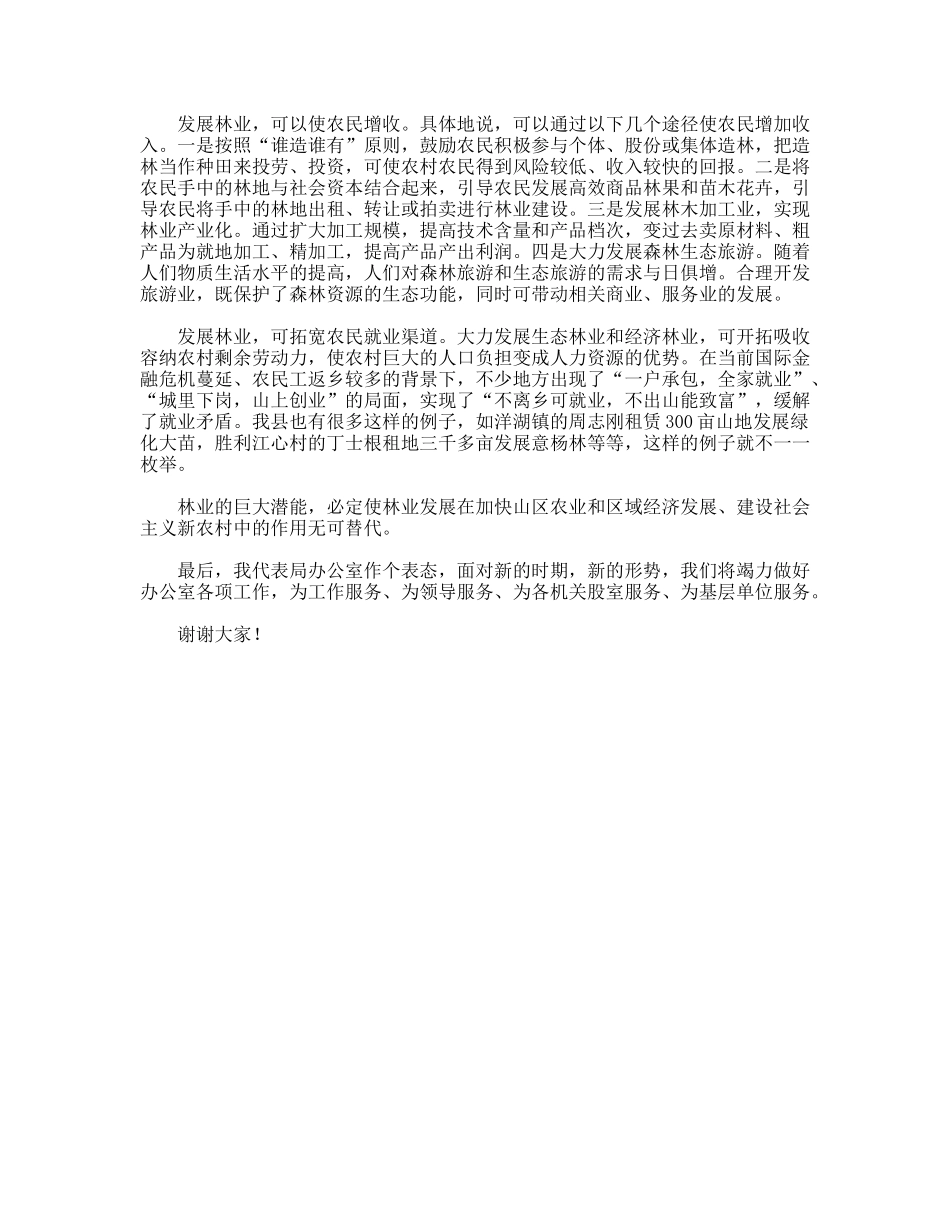 发展林业，可以使农民增收。具体地说，可以通过以下几个途径使农民增加收入。一是按照“谁造谁有”原则，鼓励农民积极参与个体、股份或集体造林，把造林当作种田来投劳、投资，可使农村农民得到风险较低、收入较快的回报。二是将农民手中的林地与社会资本结合起来，引导农民发展高效商品林果和苗木花卉，引导农民将手中的林地出租、转让或拍卖进行林业建设。三是发展林木加工业，实现林业产业化。通过扩大加工规模，提高技术含量和产品档次，变过去卖原材料、粗产品为就地加工、精加工，提高产品产出利润。四是大力发展森林生态旅游。随着人们物质生活水平的提高，人们对森林旅游和生态旅游的需求与日俱增。合理开发旅游业，既保护了森林资源的生态功能，同时可带动相关商业、服务业的发展。

发展林业，可拓宽农民就业渠道。大力发展生态林业和经济林业，可开拓吸收容纳农村剩余劳动力，使农村巨大的人口负担变成人力资源的优势。在当前国际金融危机蔓延、农民工返乡较多的背景下，不少地方出现了“一户承包，全家就业”、“城里下岗，山上创业”的局面，实现了“不离乡可就业，不出山能致富”，缓解了就业矛盾。我县也有很多这样的例子，如洋湖镇的周志刚租赁300亩山地发展绿化大苗，胜利江心村的丁士根租地三千多亩发展意杨林等等，这样的例子就不一一枚举。

林业的巨大潜能，必定使林业发展在加快山区农业和区域经济发展、建设社会主义新农村中的作用无可替代。

最后，我代表局办公室作个表态，面对新的时期，新的形势，我们将竭力做好办公室各项工作，为工作服务、为领导服务、为各机关股室服务、为基层单位服务。

谢谢大家！